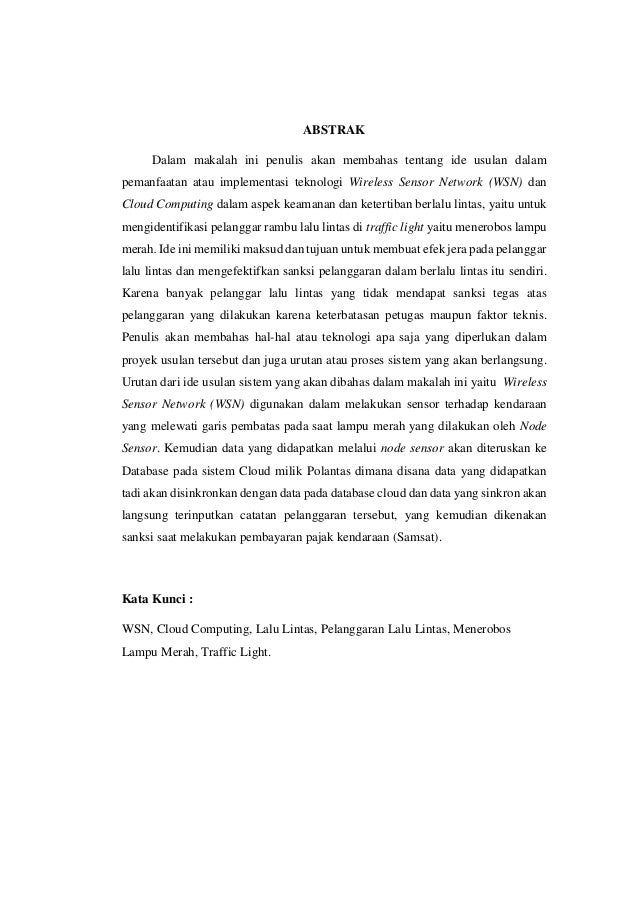 ABSTRAK

Dalam makalah ini penulis akan membahas tentang ide usulan dalam pemanfaatan atau implementasi teknologi Wireless Sensor Network (WSN) dan Cloud Computing dalam aspek keamanan dan ketertiban berlalu lintas, yaitu untuk mengidentifikasi pelanggar rambu lalu lintas di traffic light yaitu menerobos lampu merah. Ide ini memiliki maksud dan tujuan untuk membuat efek jera pada pelanggar lalu lintas dan mengefektifkan sanksi pelanggaran dalam berlalu lintas itu sendiri. Karena banyak pelanggar lalu lintas yang tidak mendapat sanksi tegas atas pelanggaran yang dilakukan karena keterbatasan petugas maupun faktor teknis. Penulis akan membahas hal-hal atau teknologi apa saja yang diperlukan dalam proyek usulan tersebut dan juga urutan atau proses sistem yang akan berlangsung. Urutan dari ide usulan sistem yang akan dibahas dalam makalah ini yaitu Wireless Sensor Network (WSN) digunakan dalam melakukan sensor terhadap kendaraan yang melewati garis pembatas pada saat lampu merah yang dilakukan oleh Node Sensor. Kemudian data yang didapatkan melalui node sensor akan diteruskan ke Database pada sistem Cloud milik Polantas dimana disana data yang didapatkan tadi akan disinkronkan dengan data pada database cloud dan data yang sinkron akan langsung terinputkan catatan pelanggaran tersebut, yang kemudian dikenakan sanksi saat melakukan pembayaran pajak kendaraan (Samsat).

Kata Kunci :

WSN, Cloud Computing, Lalu Lintas, Pelanggaran Lalu Lintas, Menerobos Lampu Merah, Traffic Light.